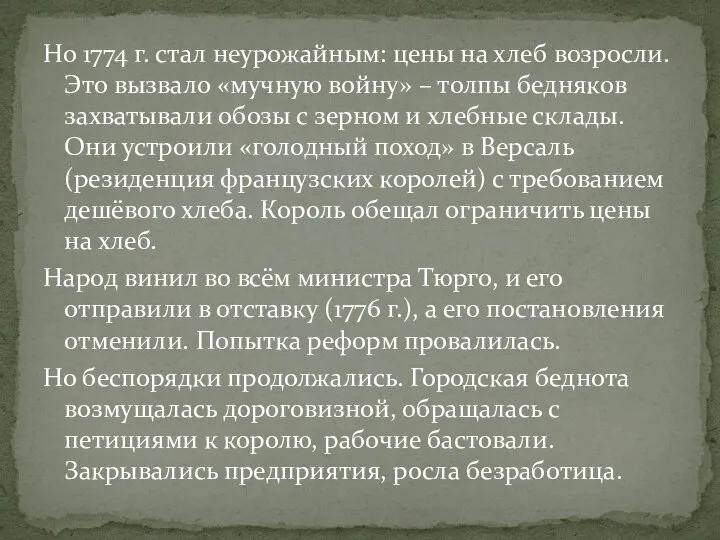 Но 1774 г. стал неурожайным: цены на хлеб возросли. Это вызвало «мучную войну» – толпы бедняков захватывали обозы с зерном и хлебные склады. Они устроили «голодный поход» в Версаль (резиденция французских королей) с требованием дешёвого хлеба. Король обещал ограничить цены на хлеб.

Народ винил во всём министра Тюрго, и его отправили в отставку (1776 г.), а его постановления отменили. Попытка реформ провалилась.

Но беспорядки продолжались. Городская беднота возмущалась дороговизной, обращалась с петициями к королю, рабочие бастовали. Закрывались предприятия, росла безработица.